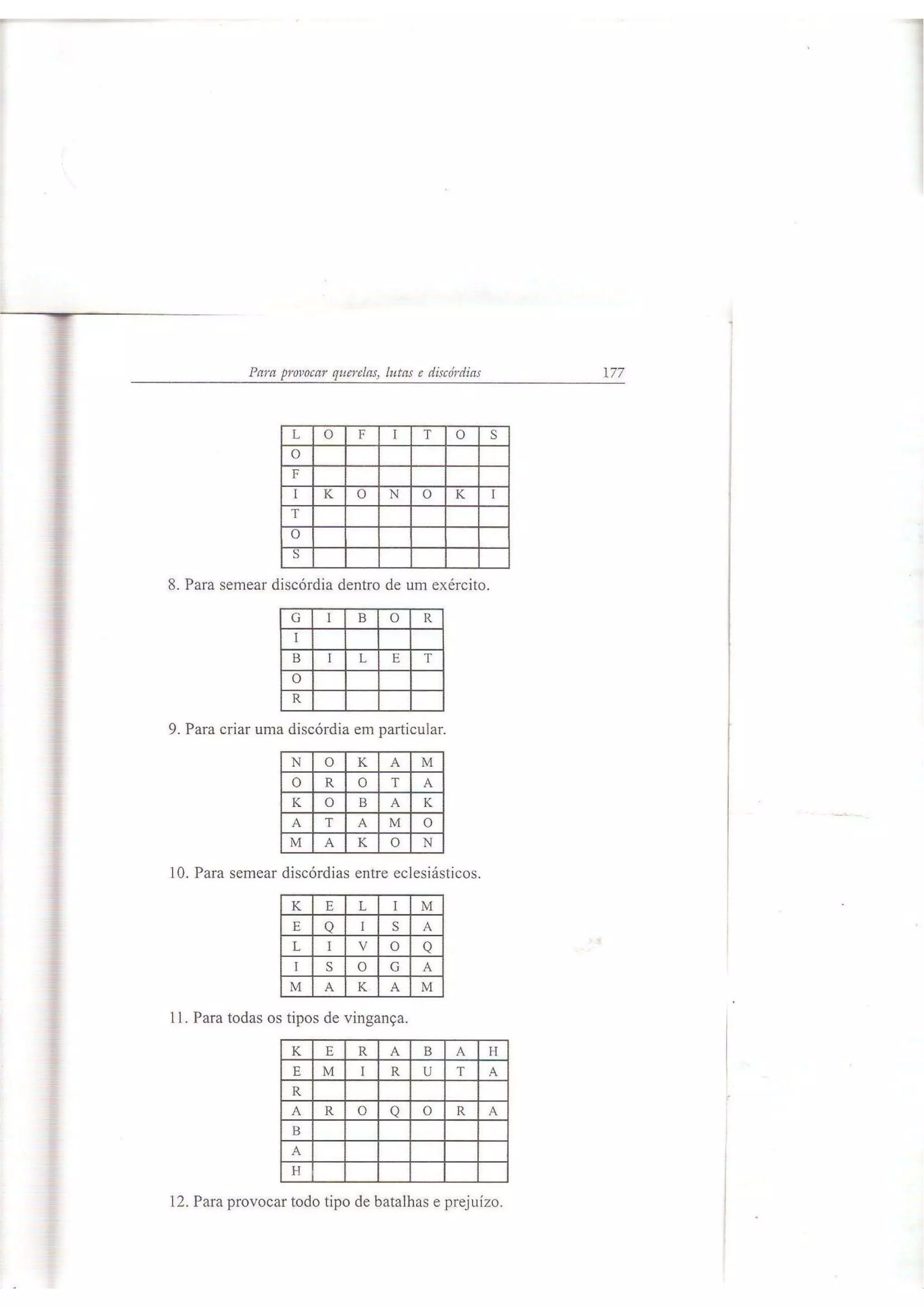 Para provocar querelas, lutas e discórdias 177

| L | O | F | I | T | O | S |
|---|---|---|---|---|---|---|
| O | | | | | | |
| F | | | | | | |
| I | K | O | N | O | K | I |
| T | | | | | | |
| O | | | | | | |
| S | | | | | | |

8. Para semear discórdia dentro de um exército.

| G | I | B | O | R |
|---|---|---|---|---|
| I | | | | |
| B | I | L | E | T |
| O | | | | |
| R | | | | |

9. Para criar uma discórdia em particular.

| N | O | K | A | M |
|---|---|---|---|---|
| O | R | O | T | A |
| K | O | B | A | K |
| A | T | A | M | O |
| M | A | K | O | N |

10. Para semear discórdias entre eclesiásticos.

| K | E | L | I | M |
|---|---|---|---|---|
| E | Q | I | S | A |
| L | I | V | O | Q |
| I | S | O | G | A |
| M | A | K | A | M |

11. Para todas os tipos de vingança.

| K | E | R | A | B | A | H |
|---|---|---|---|---|---|---|
| E | M | I | R | U | T | A |
| R | | | | | | |
| A | R | O | Q | O | R | A |
| B | | | | | | |
| A | | | | | | |
| H | | | | | | |

12. Para provocar todo tipo de batalhas e prejuízo.